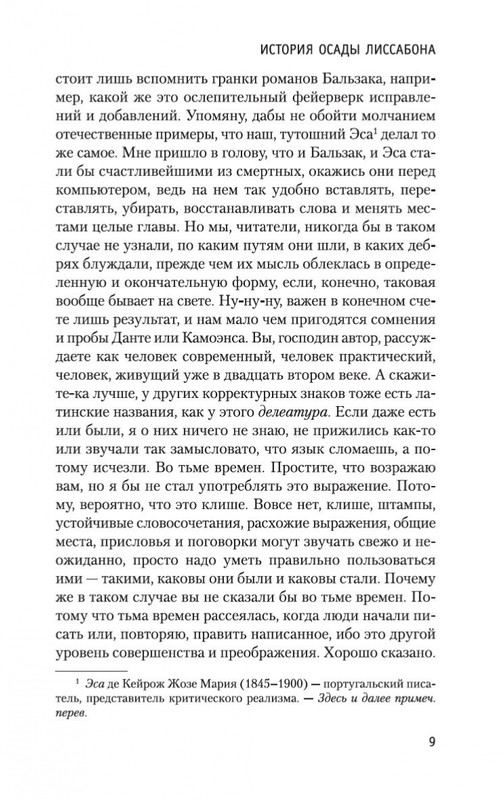 ИСТОРИЯ ОСАДЫ ЛИССАБОНА

стоит лишь вспомнить гранки романов Бальзака, например, какой же это ослепительный фейерверк исправлений и добавлений. Упомяну, дабы не обойти молчанием отечественные примеры, что наш, тутошний Эса$^1$ делал то же самое. Мне пришло в голову, что и Бальзак, и Эса стали бы счастливейшими из смертных, окажись они перед компьютером, ведь на нем так удобно вставлять, переставлять, убирать, восстанавливать слова и менять местами целые главы. Но мы, читатели, никогда бы в таком случае не узнали, по каким путям они шли, в каких дебрях блуждали, прежде чем их мысль облеклась в определенную и окончательную форму, если, конечно, таковая вообще бывает на свете. Ну-ну-ну, важен в конечном счете лишь результат, и нам мало чем пригодятся сомнения и пробы Данте или Камоэнса. Вы, господин автор, рассуждаете как человек современный, человек практический, человек, живущий уже в двадцать втором веке. А скажите-ка лучше, у других корректурных знаков тоже есть латинские названия, как у этого делеатура. Если даже есть или были, я о них ничего не знаю, не прижились как-то или звучали так замысловато, что язык сломаешь, а потому исчезли. Во тьме времен. Простите, что возражаю вам, но я бы не стал употреблять это выражение. Потому, вероятно, что это клише. Вовсе нет, клише, штампы, устойчивые словосочетания, расхожие выражения, общие места, присловья и поговорки могут звучать свежо и неожиданно, просто надо уметь правильно пользоваться ими — такими, каковы они были и каковы стали. Почему же в таком случае вы не сказали бы во тьме времен. Потому что тьма времен рассеялась, когда люди начали писать или, повторяю, править написанное, ибо это другой уровень совершенства и преображения. Хорошо сказано.

$^1$ Эса де Кейрож Жозе Мария (1845–1900) — португальский писатель, представитель критического реализма. — Здесь и далее примеч. перев.

9